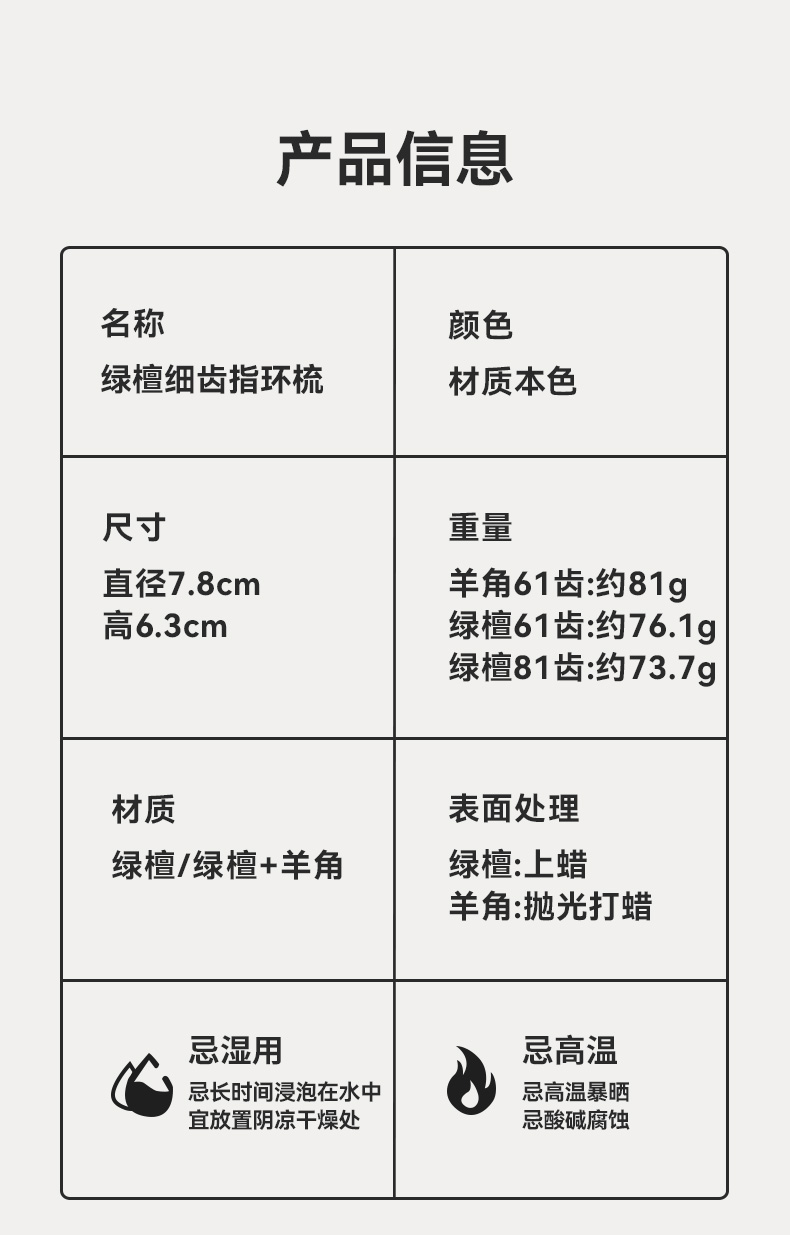 产品信息

名称
绿檀细齿指环梳

颜色
材质本色

尺寸
直径7.8cm
高6.3cm

重量
羊角61齿:约81g
绿檀61齿:约76.1g
绿檀81齿:约73.7g

材质
绿檀/绿檀+羊角

表面处理
绿檀:上蜡
羊角:抛光打蜡

忌湿用
忌长时间浸泡在水中
宜放置阴凉干燥处

忌高温
忌高温暴晒
忌酸碱腐蚀